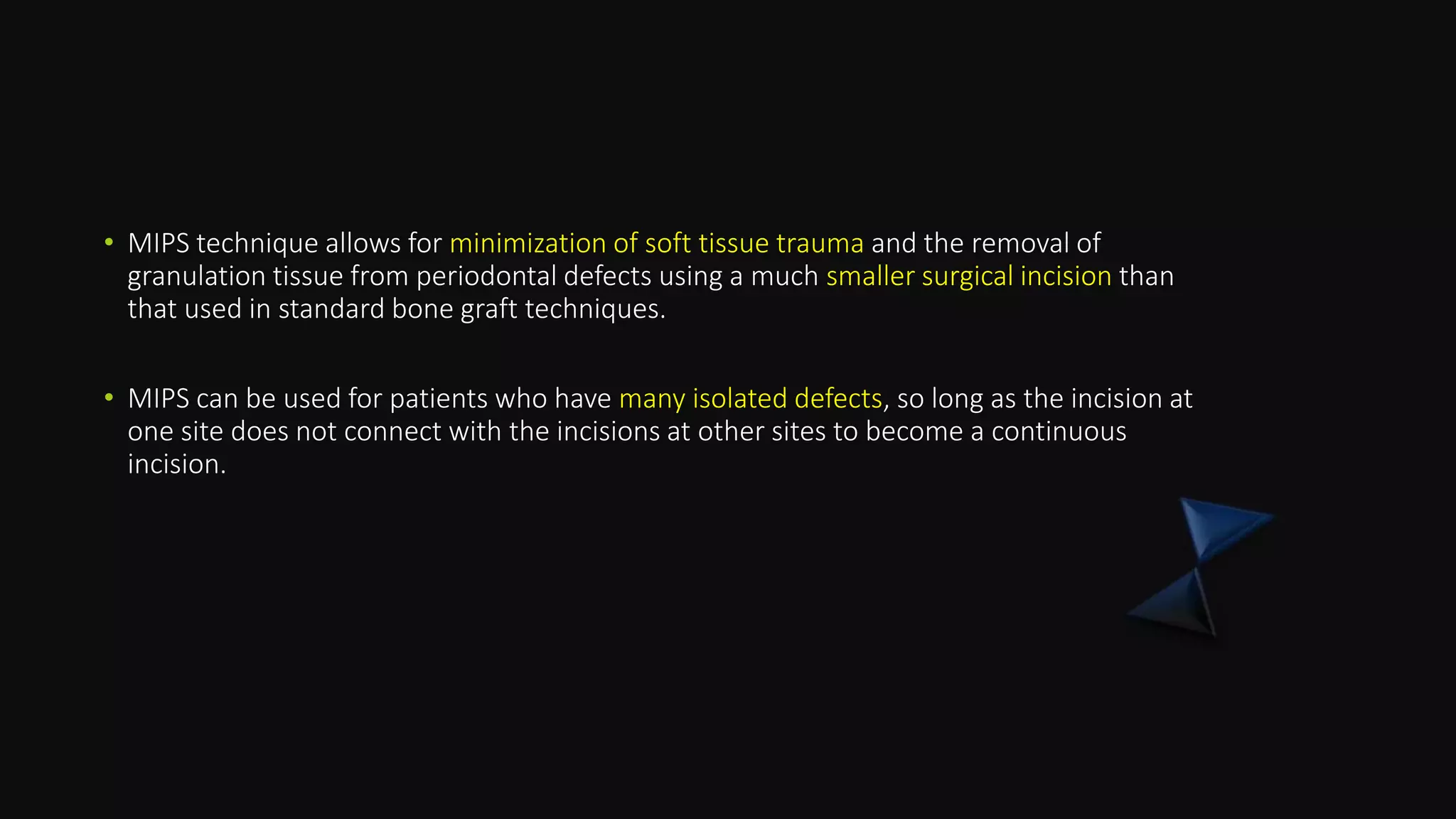 • MIPS technique allows for minimization of soft tissue trauma and the removal of granulation tissue from periodontal defects using a much smaller surgical incision than that used in standard bone graft techniques.

• MIPS can be used for patients who have many isolated defects, so long as the incision at one site does not connect with the incisions at other sites to become a continuous incision.